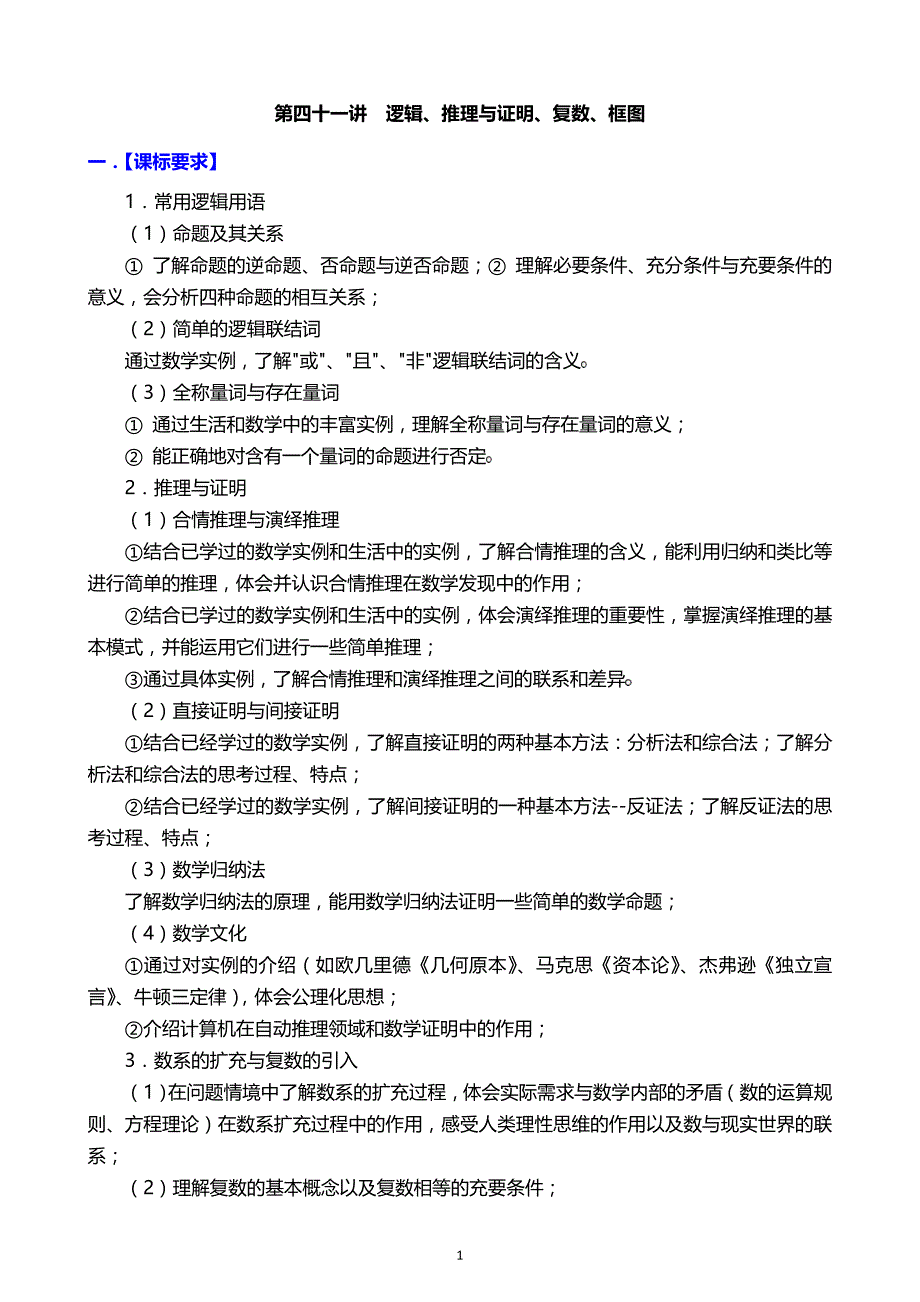 第四十一讲　逻辑、推理与证明、复数、框图

一．【课标要求】

1．常用逻辑用语

（1）命题及其关系

① 了解命题的逆命题、否命题与逆否命题；② 理解必要条件、充分条件与充要条件的意义，会分析四种命题的相互关系；

（2）简单的逻辑联结词

通过数学实例，了解"或"、"且"、"非"逻辑联结词的含义。

（3）全称量词与存在量词

① 通过生活和数学中的丰富实例，理解全称量词与存在量词的意义；

② 能正确地对含有一个量词的命题进行否定。

2．推理与证明

（1）合情推理与演绎推理

①结合已学过的数学实例和生活中的实例，了解合情推理的含义，能利用归纳和类比等进行简单的推理，体会并认识合情推理在数学发现中的作用；

②结合已学过的数学实例和生活中的实例，体会演绎推理的重要性，掌握演绎推理的基本模式，并能运用它们进行一些简单推理；

③通过具体实例，了解合情推理和演绎推理之间的联系和差异。

（2）直接证明与间接证明

①结合已经学过的数学实例，了解直接证明的两种基本方法：分析法和综合法；了解分析法和综合法的思考过程、特点；

②结合已经学过的数学实例，了解间接证明的一种基本方法--反证法；了解反证法的思考过程、特点；

（3）数学归纳法

了解数学归纳法的原理，能用数学归纳法证明一些简单的数学命题；

（4）数学文化

①通过对实例的介绍（如欧几里德《几何原本》、马克思《资本论》、杰弗逊《独立宣言》、牛顿三定律），体会公理化思想；

②介绍计算机在自动推理领域和数学证明中的作用；

3．数系的扩充与复数的引入

（1）在问题情境中了解数系的扩充过程，体会实际需求与数学内部的矛盾（数的运算规则、方程理论）在数系扩充过程中的作用，感受人类理性思维的作用以及数与现实世界的联系；

（2）理解复数的基本概念以及复数相等的充要条件；

1